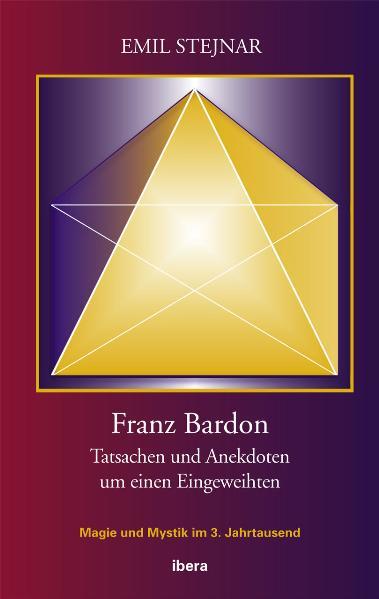 EMIL STEJNAR

Franz Bardon
Tatsachen und Anekdoten
um einen Eingeweihten

Magie und Mystik im 3. Jahrtausend

ibera